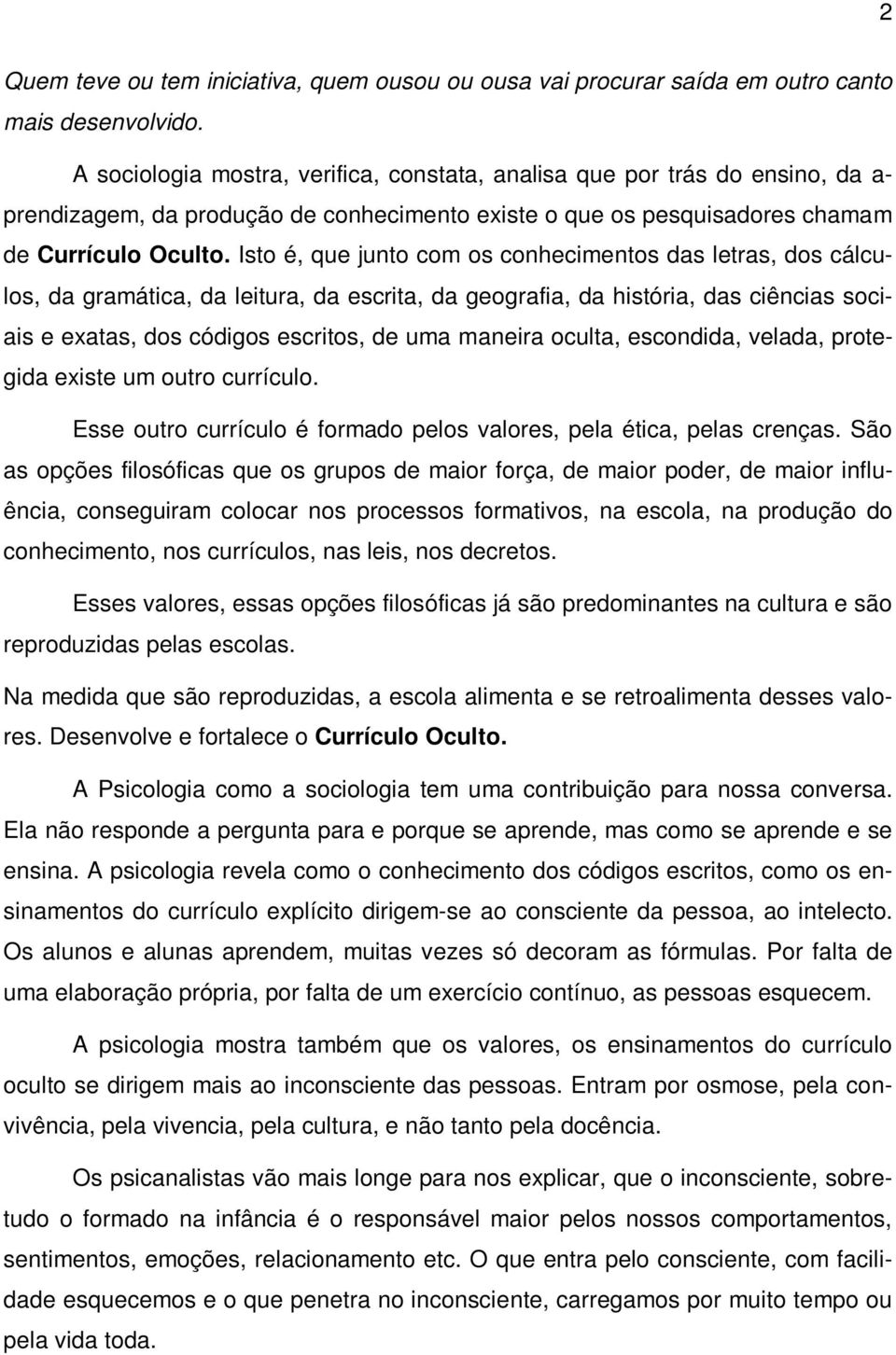 2

Quem teve ou tem iniciativa, quem ousou ou ousa vai procurar saída em outro canto mais desenvolvido.

A sociologia mostra, verifica, constata, analisa que por trás do ensino, da aprendizagem, da produção de conhecimento existe o que os pesquisadores chamam de Currículo Oculto. Isto é, que junto com os conhecimentos das letras, dos cálculos, da gramática, da leitura, da escrita, da geografia, da história, das ciências sociais e exatas, dos códigos escritos, de uma maneira oculta, escondida, velada, protegida existe um outro currículo.

Esse outro currículo é formado pelos valores, pela ética, pelas crenças. São as opções filosóficas que os grupos de maior força, de maior poder, de maior influência, conseguiram colocar nos processos formativos, na escola, na produção do conhecimento, nos currículos, nas leis, nos decretos.

Esses valores, essas opções filosóficas já são predominantes na cultura e são reproduzidas pelas escolas.

Na medida que são reproduzidas, a escola alimenta e se retroalimenta desses valores. Desenvolve e fortalece o Currículo Oculto.

A Psicologia como a sociologia tem uma contribuição para nossa conversa. Ela não responde a pergunta para e porque se aprende, mas como se aprende e se ensina. A psicologia revela como o conhecimento dos códigos escritos, como os ensinamentos do currículo explícito dirigem-se ao consciente da pessoa, ao intelecto. Os alunos e alunas aprendem, muitas vezes só decoram as fórmulas. Por falta de uma elaboração própria, por falta de um exercício contínuo, as pessoas esquecem.

A psicologia mostra também que os valores, os ensinamentos do currículo oculto se dirigem mais ao inconsciente das pessoas. Entram por osmose, pela convivência, pela vivencia, pela cultura, e não tanto pela docência.

Os psicanalistas vão mais longe para nos explicar, que o inconsciente, sobretudo o formado na infância é o responsável maior pelos nossos comportamentos, sentimentos, emoções, relacionamento etc. O que entra pelo consciente, com facilidade esquecemos e o que penetra no inconsciente, carregamos por muito tempo ou pela vida toda.